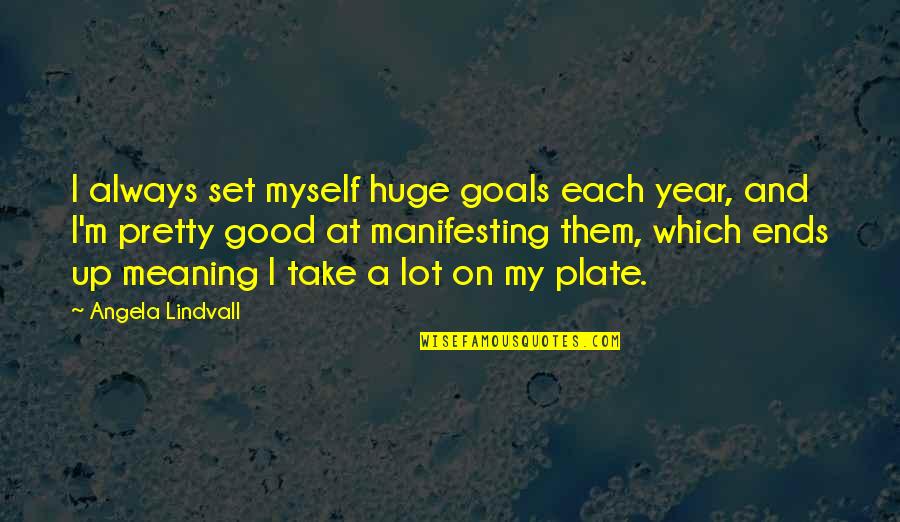 I always set myself huge goals each year, and I'm pretty good at manifesting them, which ends up meaning I take a lot on my plate.

~ Angela Lindvall

WISEFAMOUSQUOTES.COM